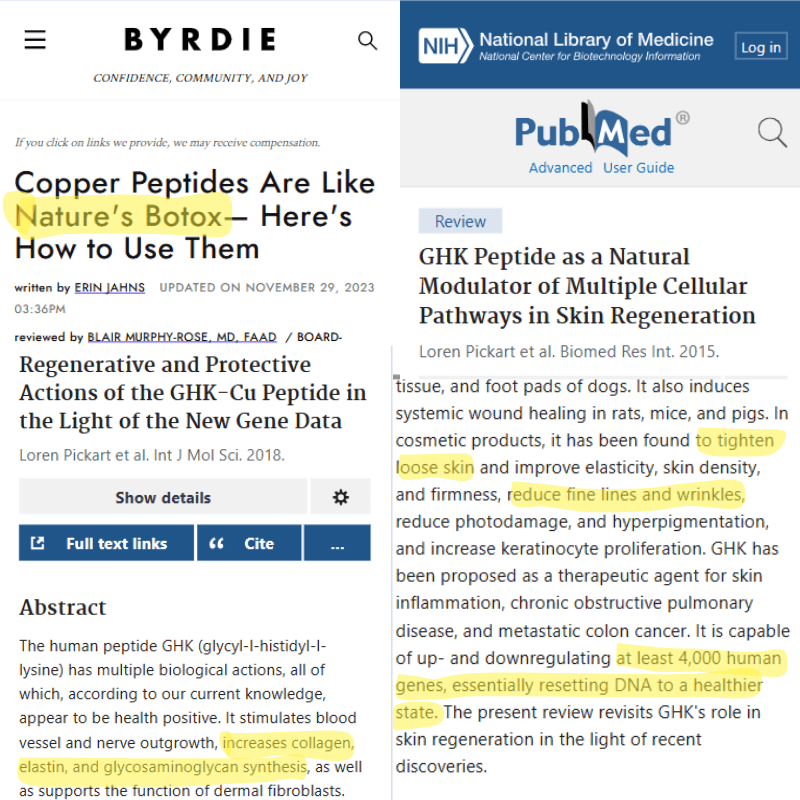 BYRDIE

CONFIDENCE, COMMUNITY, AND JOY

If you click on links we provide, we may receive compensation.

Copper Peptides Are Like Nature's Botox— Here's How to Use Them

written by ERIN JAHNS UPDATED ON NOVEMBER 29, 2023 03:36PM

reviewed by BLAIR MURPHY-ROSE, MD, FAAD / BOARD-

Regenerative and Protective Actions of the GHK-Cu Peptide in the Light of the New Gene Data

Loren Pickart et al. Int J Mol Sci. 2018.

Show details

Full text links

Cite

...

Abstract

The human peptide GHK (glycyl-l-histidyl-l-lysine) has multiple biological actions, all of which, according to our current knowledge, appear to be health positive. It stimulates blood vessel and nerve outgrowth, increases collagen, elastin, and glycosaminoglycan synthesis, as well as supports the function of dermal fibroblasts.

NIH National Library of Medicine
National Center for Biotechnology Information

Log in

PubMed®

Advanced User Guide

Review

GHK Peptide as a Natural Modulator of Multiple Cellular Pathways in Skin Regeneration

Loren Pickart et al. Biomed Res Int. 2015.

tissue, and foot pads of dogs. It also induces systemic wound healing in rats, mice, and pigs. In cosmetic products, it has been found to tighten loose skin and improve elasticity, skin density, and firmness, reduce fine lines and wrinkles, reduce photodamage, and hyperpigmentation, and increase keratinocyte proliferation. GHK has been proposed as a therapeutic agent for skin inflammation, chronic obstructive pulmonary disease, and metastatic colon cancer. It is capable of up- and downregulating at least 4,000 human genes, essentially resetting DNA to a healthier state. The present review revisits GHK's role in skin regeneration in the light of recent discoveries.